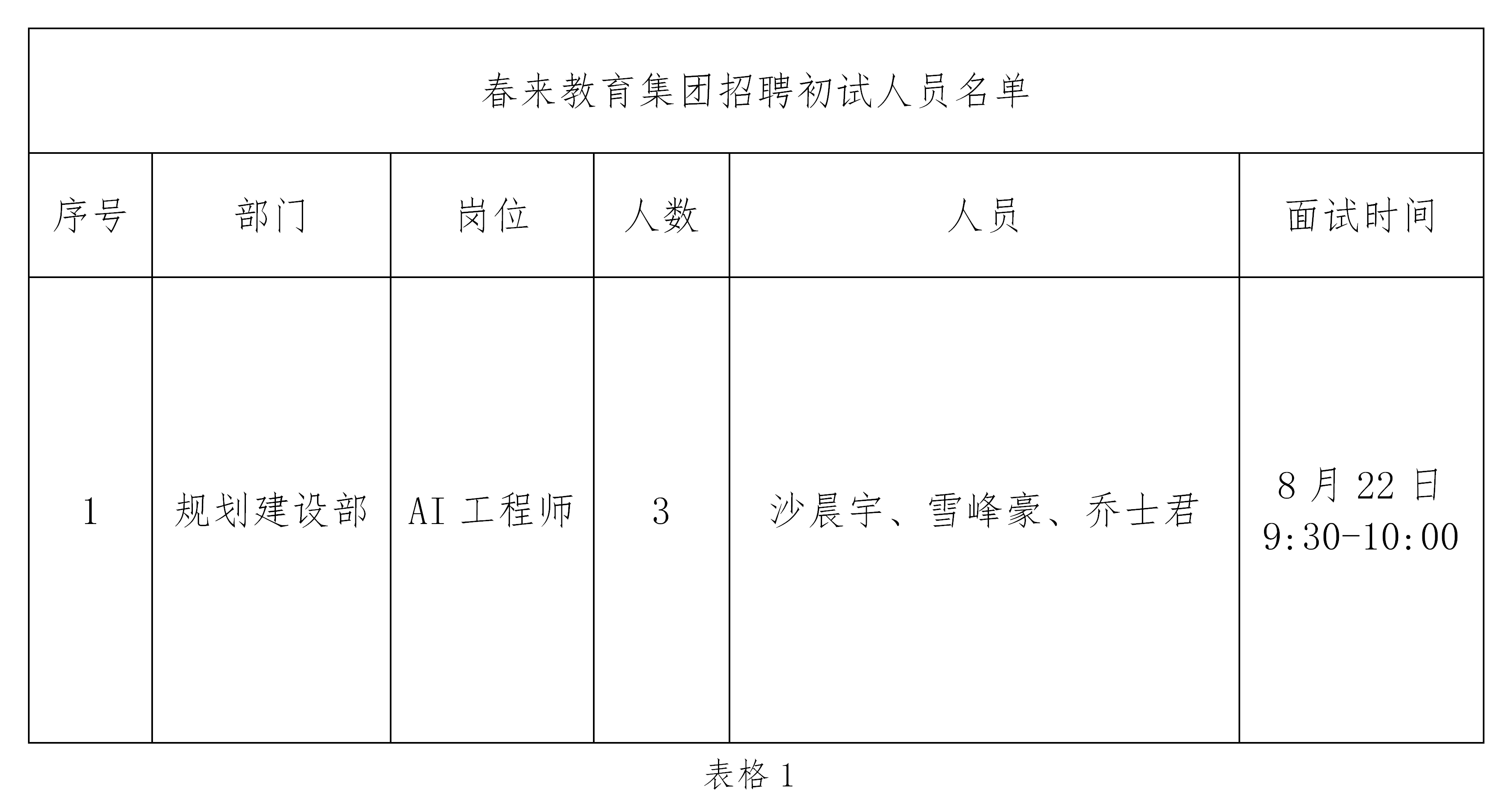 春来教育集团招聘初试人员名单

| 序号 | 部门 | 岗位 | 人数 | 人员 | 面试时间 |
|---|---|---|---|---|---|
| 1 | 规划建设部 | AI 工程师 | 3 | 沙晨宇、雪峰豪、乔士君 | 8 月 22 日 9:30-10:00 |

表格 1